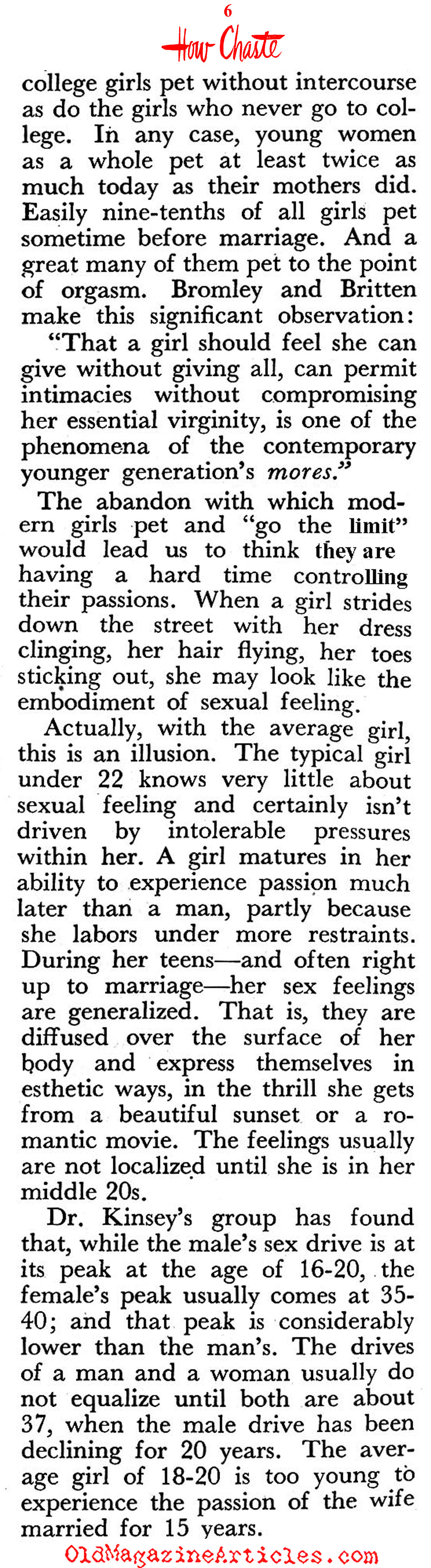 6

How Chaste

college girls pet without intercourse as do the girls who never go to college. In any case, young women as a whole pet at least twice as much today as their mothers did. Easily nine-tenths of all girls pet sometime before marriage. And a great many of them pet to the point of orgasm. Bromley and Britten make this significant observation:

"That a girl should feel she can give without giving all, can permit intimacies without compromising her essential virginity, is one of the phenomena of the contemporary younger generation's mores."

The abandon with which modern girls pet and "go the limit" would lead us to think they are having a hard time controlling their passions. When a girl strides down the street with her dress clinging, her hair flying, her toes sticking out, she may look like the embodiment of sexual feeling.

Actually, with the average girl, this is an illusion. The typical girl under 22 knows very little about sexual feeling and certainly isn't driven by intolerable pressures within her. A girl matures in her ability to experience passion much later than a man, partly because she labors under more restraints. During her teens—and often right up to marriage—her sex feelings are generalized. That is, they are diffused over the surface of her body and express themselves in esthetic ways, in the thrill she gets from a beautiful sunset or a romantic movie. The feelings usually are not localized until she is in her middle 20s.

Dr. Kinsey's group has found that, while the male's sex drive is at its peak at the age of 16-20, the female's peak usually comes at 35-40; and that peak is considerably lower than the man's. The drives of a man and a woman usually do not equalize until both are about 37, when the male drive has been declining for 20 years. The average girl of 18-20 is too young to experience the passion of the wife married for 15 years.

OldMagazineArticles.com